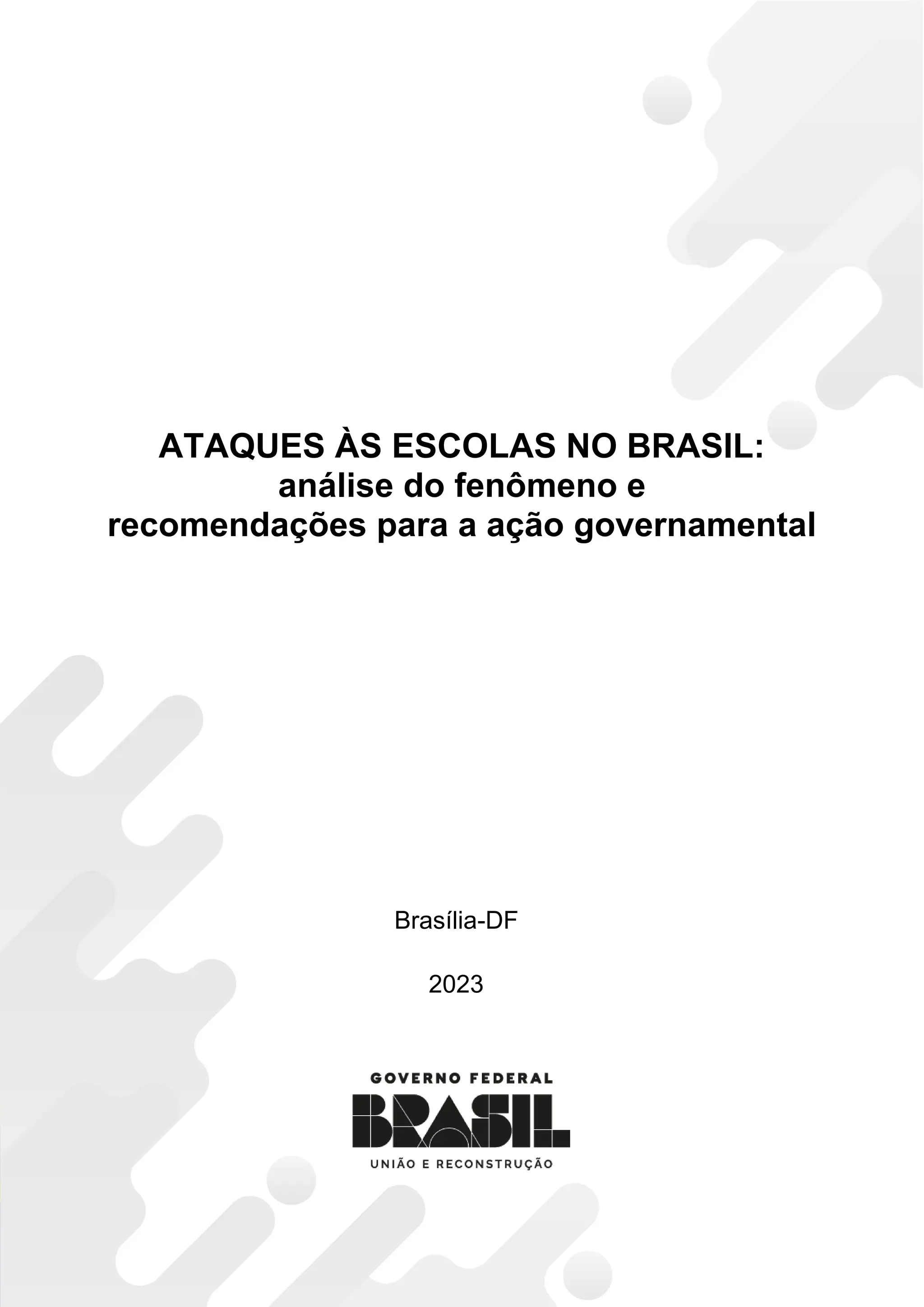 ATAQUES ÀS ESCOLAS NO BRASIL:
análise do fenômeno e
recomendações para a ação governamental

Brasília-DF

2023

GOVERNO FEDERAL
BRASIL
UNIÃO E RECONSTRUÇÃO